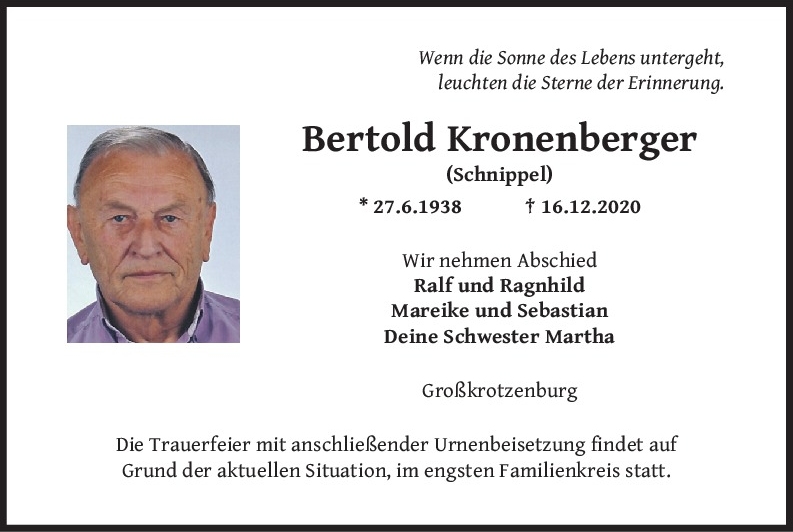 Wenn die Sonne des Lebens untergeht,
leuchten die Sterne der Erinnerung.

Bertold Kronenberger
(Schnippel)

* 27.6.1938 † 16.12.2020

Wir nehmen Abschied
Ralf und Ragnhild
Mareike und Sebastian
Deine Schwester Martha

Großkrotzenburg

Die Trauerfeier mit anschließender Urnenbeisetzung findet auf Grund der aktuellen Situation, im engsten Familienkreis statt.